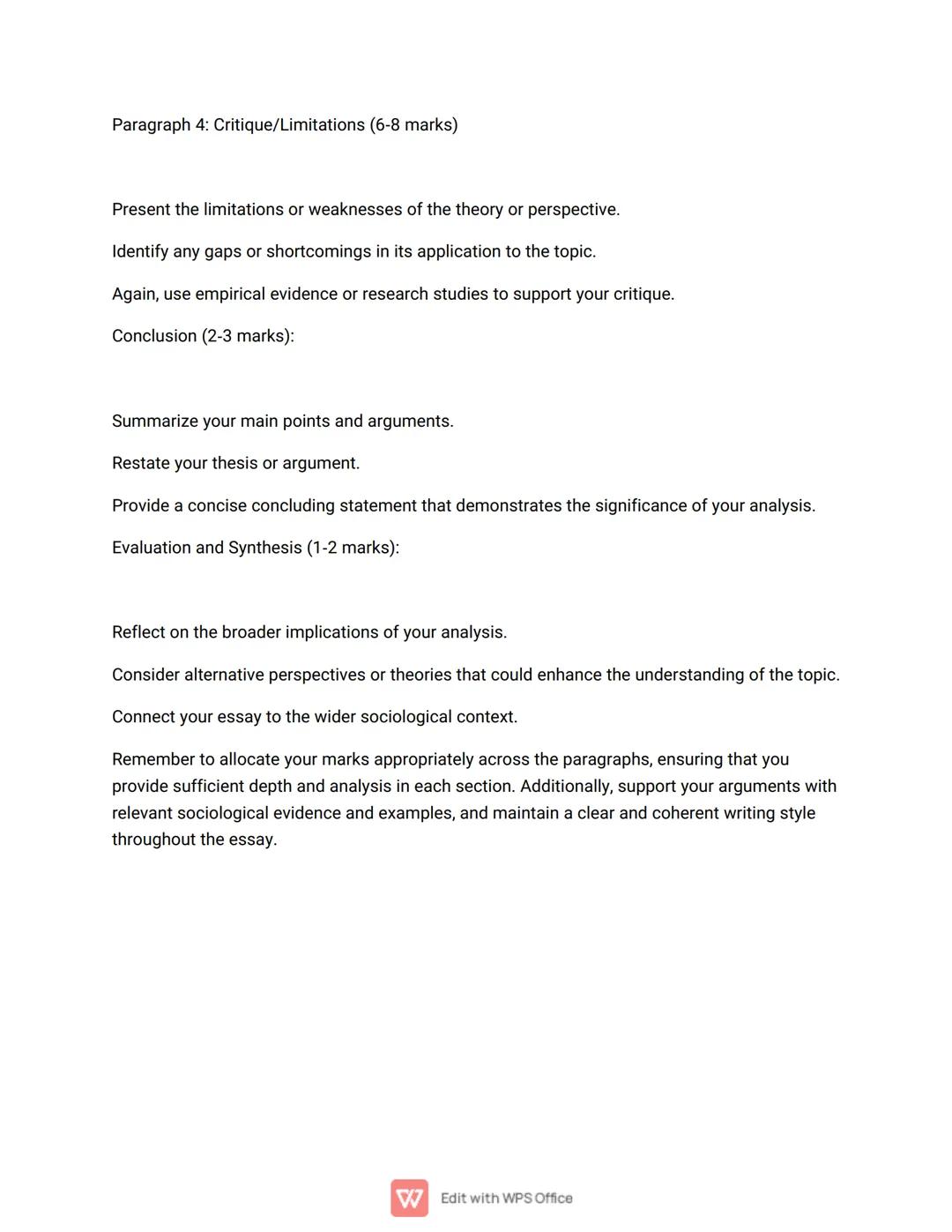 Paragraph 4: Critique/Limitations (6-8 marks)

Present the limitations or weaknesses of the theory or perspective.

Identify any gaps or shortcomings in its application to the topic.

Again, use empirical evidence or research studies to support your critique.

Conclusion (2-3 marks):

Summarize your main points and arguments.

Restate your thesis or argument.

Provide a concise concluding statement that demonstrates the significance of your analysis.

Evaluation and Synthesis (1-2 marks):

Reflect on the broader implications of your analysis.

Consider alternative perspectives or theories that could enhance the understanding of the topic.

Connect your essay to the wider sociological context.

Remember to allocate your marks appropriately across the paragraphs, ensuring that you provide sufficient depth and analysis in each section. Additionally, support your arguments with relevant sociological evidence and examples, and maintain a clear and coherent writing style throughout the essay.

Edit with WPS Office